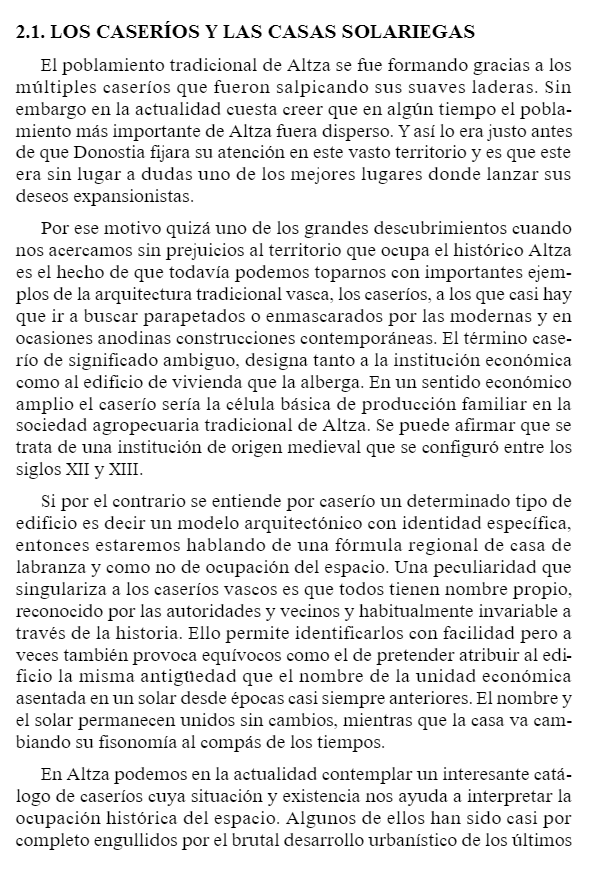 2.1. LOS CASERÍOS Y LAS CASAS SOLARIEGAS

El poblamiento tradicional de Altza se fue formando gracias a los múltiples caseríos que fueron salpicando sus suaves laderas. Sin embargo en la actualidad cuesta creer que en algún tiempo el poblamiento más importante de Altza fuera disperso. Y así lo era justo antes de que Donostia fijara su atención en este vasto territorio y es que este era sin lugar a dudas uno de los mejores lugares donde lanzar sus deseos expansionistas.

Por ese motivo quizá uno de los grandes descubrimientos cuando nos acercamos sin prejuicios al territorio que ocupa el histórico Altza es el hecho de que todavía podemos toparnos con importantes ejemplos de la arquitectura tradicional vasca, los caseríos, a los que casi hay que ir a buscar parapetados o enmascarados por las modernas y en ocasiones anodinas construcciones contemporáneas. El término caserío de significado ambiguo, designa tanto a la institución económica como al edificio de vivienda que la alberga. En un sentido económico amplio el caserío sería la célula básica de producción familiar en la sociedad agropecuaria tradicional de Altza. Se puede afirmar que se trata de una institución de origen medieval que se configuró entre los siglos XII y XIII.

Si por el contrario se entiende por caserío un determinado tipo de edificio es decir un modelo arquitectónico con identidad específica, entonces estaremos hablando de una fórmula regional de casa de labranza y como no de ocupación del espacio. Una peculiaridad que singulariza a los caseríos vascos es que todos tienen nombre propio, reconocido por las autoridades y vecinos y habitualmente invariable a través de la historia. Ello permite identificarlos con facilidad pero a veces también provoca equívocos como el de pretender atribuir al edificio la misma antigüedad que el nombre de la unidad económica asentada en un solar desde épocas casi siempre anteriores. El nombre y el solar permanecen unidos sin cambios, mientras que la casa va cambiando su fisonomía al compás de los tiempos.

En Altza podemos en la actualidad contemplar un interesante catálogo de caseríos cuya situación y existencia nos ayuda a interpretar la ocupación histórica del espacio. Algunos de ellos han sido casi por completo engullidos por el brutal desarrollo urbanístico de los últimos